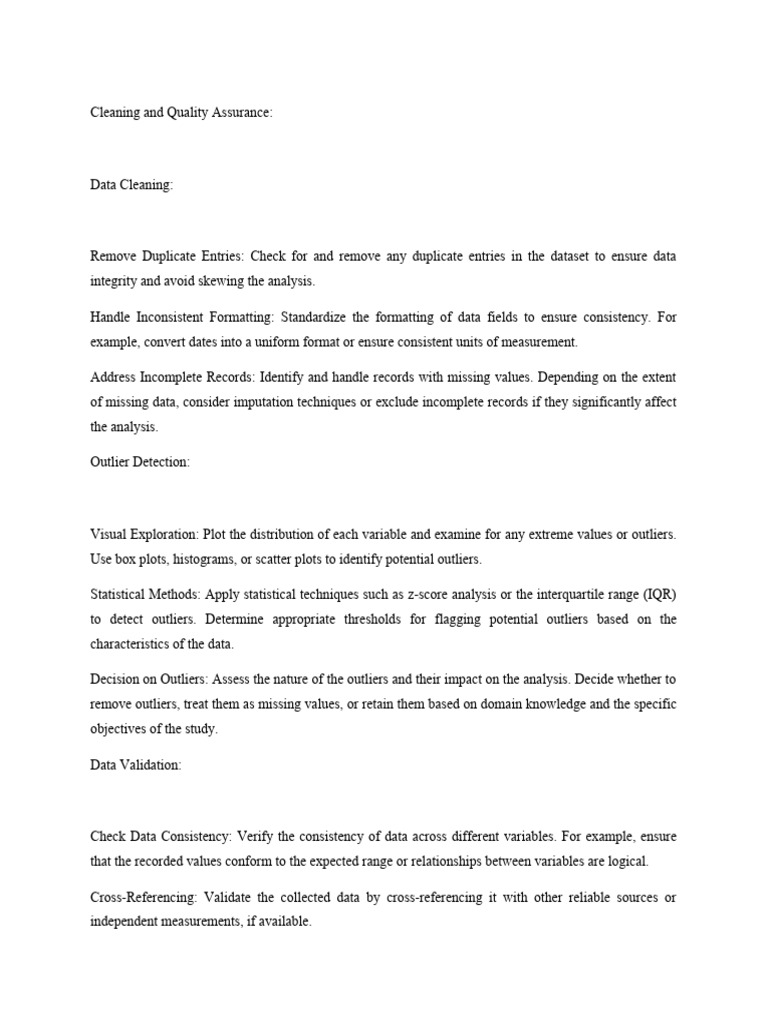 Cleaning and Quality Assurance:

Data Cleaning:

Remove Duplicate Entries: Check for and remove any duplicate entries in the dataset to ensure data integrity and avoid skewing the analysis.

Handle Inconsistent Formatting: Standardize the formatting of data fields to ensure consistency. For example, convert dates into a uniform format or ensure consistent units of measurement.

Address Incomplete Records: Identify and handle records with missing values. Depending on the extent of missing data, consider imputation techniques or exclude incomplete records if they significantly affect the analysis.

Outlier Detection:

Visual Exploration: Plot the distribution of each variable and examine for any extreme values or outliers. Use box plots, histograms, or scatter plots to identify potential outliers.

Statistical Methods: Apply statistical techniques such as z-score analysis or the interquartile range (IQR) to detect outliers. Determine appropriate thresholds for flagging potential outliers based on the characteristics of the data.

Decision on Outliers: Assess the nature of the outliers and their impact on the analysis. Decide whether to remove outliers, treat them as missing values, or retain them based on domain knowledge and the specific objectives of the study.

Data Validation:

Check Data Consistency: Verify the consistency of data across different variables. For example, ensure that the recorded values conform to the expected range or relationships between variables are logical.

Cross-Referencing: Validate the collected data by cross-referencing it with other reliable sources or independent measurements, if available.